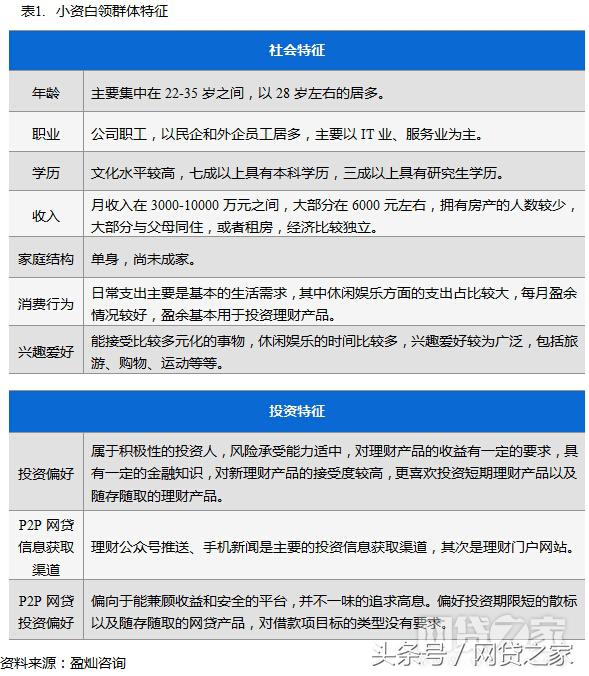 表1. 小资白领群体特征

| 社会特征 | |
|---|---|
| 年龄 | 主要集中在 22-35 岁之间，以 28 岁左右的居多。 |
| 职业 | 公司职工，以民企和外企员工居多，主要以 IT 业、服务业为主。 |
| 学历 | 文化水平较高，七成以上具有本科学历，三成以上具有研究生学历。 |
| 收入 | 月收入在 3000-10000 万元之间，大部分在 6000 元左右，拥有房产的人数较少，大部分与父母同住，或者租房，经济比较独立。 |
| 家庭结构 | 单身，尚未成家。 |
| 消费行为 | 日常支出主要是基本的生活需求，其中休闲娱乐方面的支出占比较大，每月盈余情况较好，盈余基本用于投资理财产品。 |
| 兴趣爱好 | 能接受比较多元化的事物，休闲娱乐的时间比较多，兴趣爱好较为广泛，包括旅游、购物、运动等等。 |

| 投资特征 | |
|---|---|
| 投资偏好 | 属于积极性的投资人，风险承受能力适中，对理财产品的收益有一定的要求，具有一定的金融知识，对新理财产品的接受度较高，更喜欢投资短期理财产品以及随存随取的理财产品。 |
| P2P 网贷信息获取渠道 | 理财公众号推送、手机新闻是主要的投资信息获取渠道，其次是理财门户网站。 |
| P2P 网贷投资偏好 | 偏向于能兼顾收益和安全的平台，并不一味的追求高息。偏好投资期限短的散标以及随存随取的网贷产品，对借款项目标的类型没有要求。 |

资料来源：盈灿咨询

网贷之家

头条号 / 网贷之家